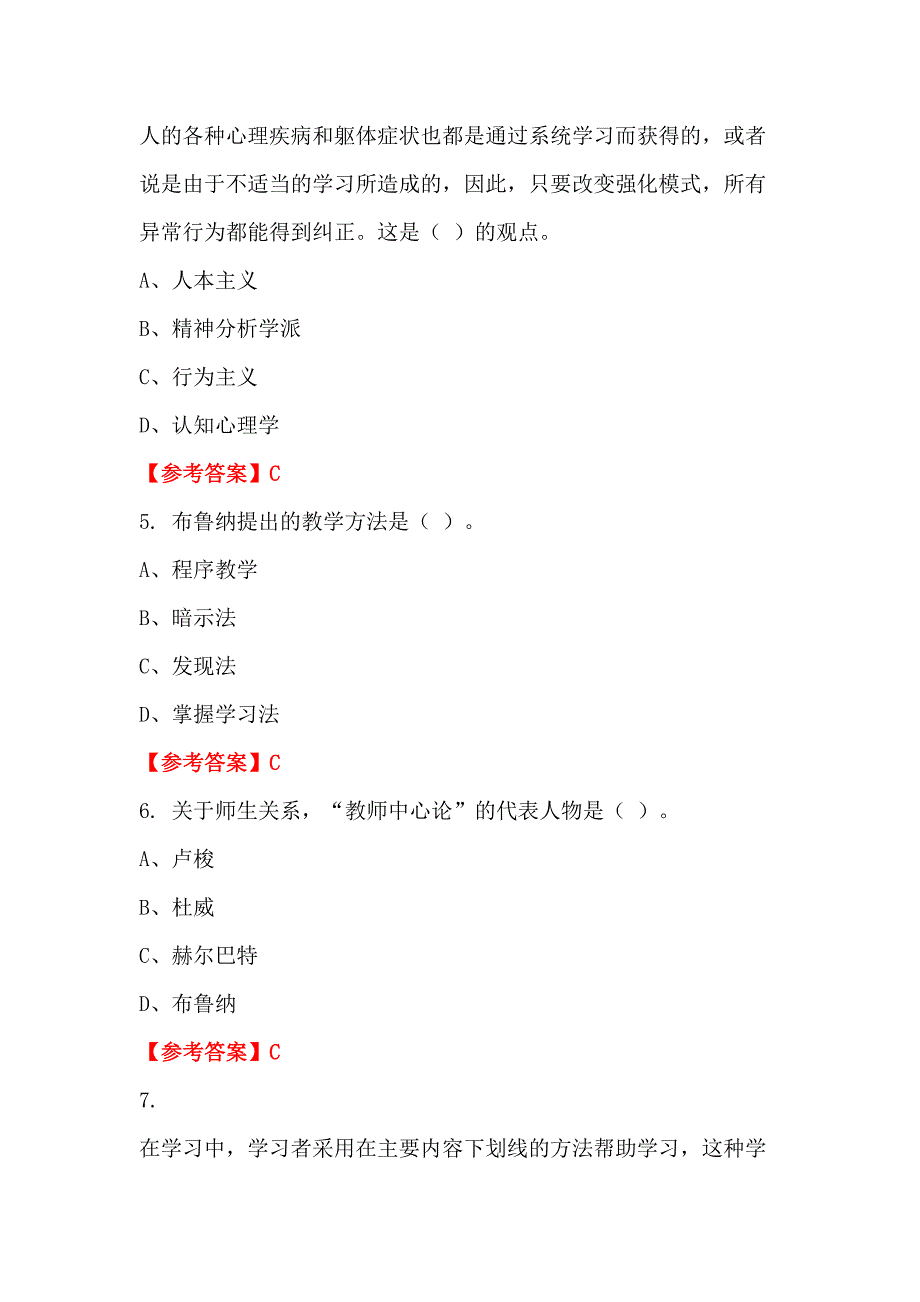 人的各种心理疾病和躯体症状也都是通过系统学习而获得的，或者说是由于不适当的学习所造成的，因此，只要改变强化模式，所有异常行为都能得到纠正。这是（ ）的观点。

A、人本主义

B、精神分析学派

C、行为主义

D、认知心理学

【参考答案】C

5. 布鲁纳提出的教学方法是（ ）。

A、程序教学

B、暗示法

C、发现法

D、掌握学习法

【参考答案】C

6. 关于师生关系，“教师中心论”的代表人物是（ ）。

A、卢梭

B、杜威

C、赫尔巴特

D、布鲁纳

【参考答案】C

7.

在学习中，学习者采用在主要内容下划线的方法帮助学习，这种学